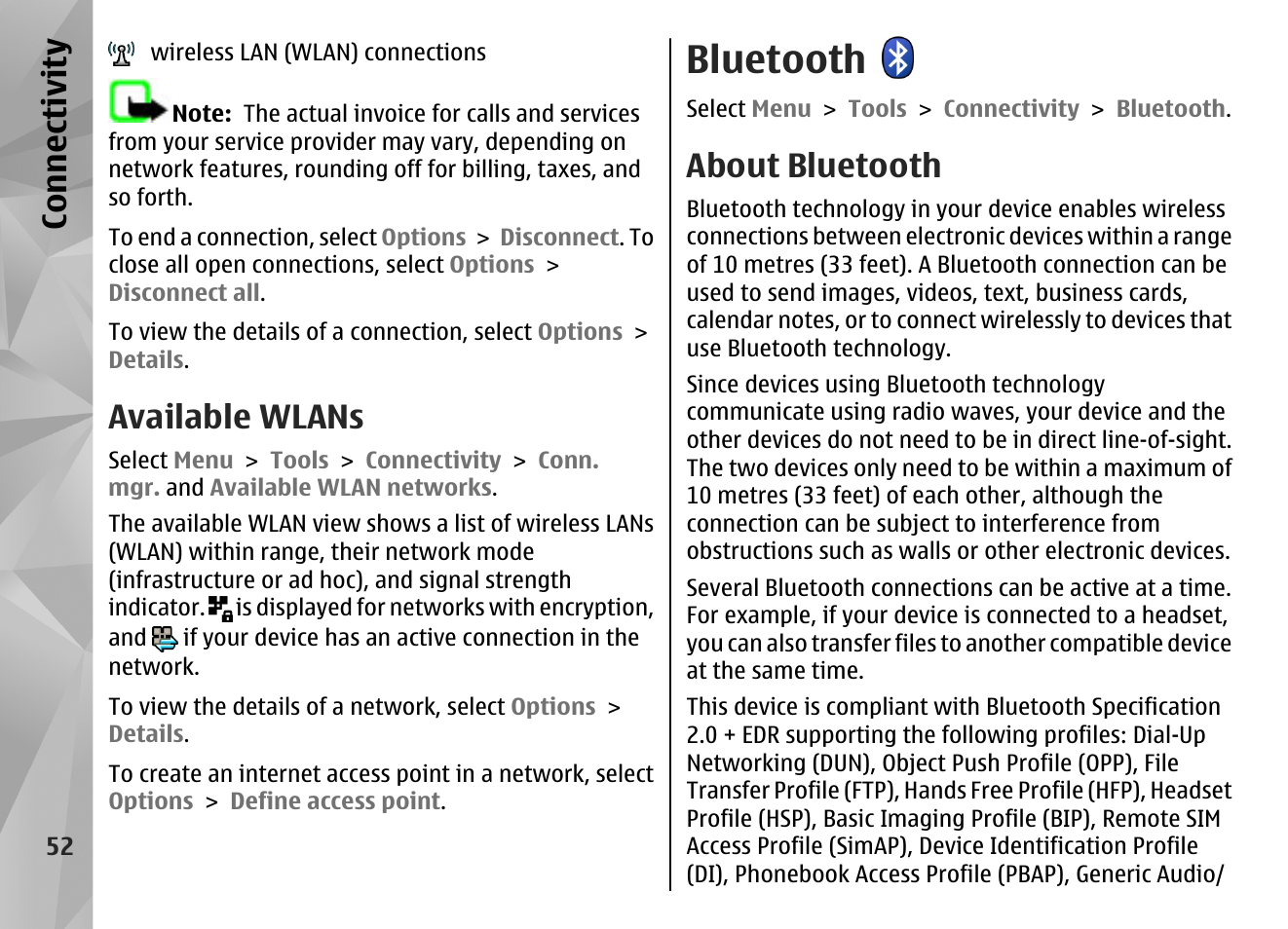 Connectivity

wireless LAN (WLAN) connections

Note: The actual invoice for calls and services from your service provider may vary, depending on network features, rounding off for billing, taxes, and so forth.

To end a connection, select Options > Disconnect. To close all open connections, select Options > Disconnect all.

To view the details of a connection, select Options > Details.

Available WLANs

Select Menu > Tools > Connectivity > Conn. mgr. and Available WLAN networks.

The available WLAN view shows a list of wireless LANs (WLAN) within range, their network mode (infrastructure or ad hoc), and signal strength indicator. is displayed for networks with encryption, and if your device has an active connection in the network.

To view the details of a network, select Options > Details.

To create an internet access point in a network, select Options > Define access point.

52

Bluetooth

Select Menu > Tools > Connectivity > Bluetooth.

About Bluetooth

Bluetooth technology in your device enables wireless connections between electronic devices within a range of 10 metres (33 feet). A Bluetooth connection can be used to send images, videos, text, business cards, calendar notes, or to connect wirelessly to devices that use Bluetooth technology.

Since devices using Bluetooth technology communicate using radio waves, your device and the other devices do not need to be in direct line-of-sight. The two devices only need to be within a maximum of 10 metres (33 feet) of each other, although the connection can be subject to interference from obstructions such as walls or other electronic devices.

Several Bluetooth connections can be active at a time. For example, if your device is connected to a headset, you can also transfer files to another compatible device at the same time.

This device is compliant with Bluetooth Specification 2.0 + EDR supporting the following profiles: Dial-Up Networking (DUN), Object Push Profile (OPP), File Transfer Profile (FTP), Hands Free Profile (HFP), Headset Profile (HSP), Basic Imaging Profile (BIP), Remote SIM Access Profile (SimAP), Device Identification Profile (DI), Phonebook Access Profile (PBAP), Generic Audio/